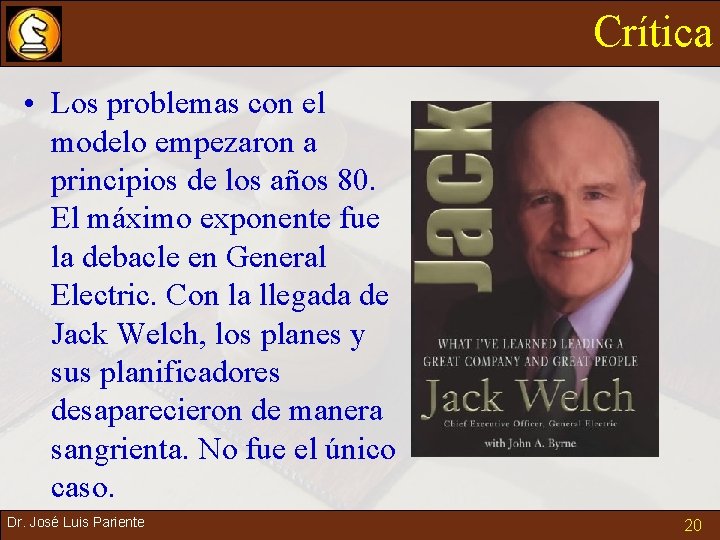 Crítica

• Los problemas con el modelo empezaron a principios de los años 80. El máximo exponente fue la debacle en General Electric. Con la llegada de Jack Welch, los planes y sus planificadores desaparecieron de manera sangrienta. No fue el único caso.

Jack

WHAT I'VE LEARNED LEADING A GREAT COMPANY AND GREAT PEOPLE

Jack Welch

Chief Executive Officer, General Electric

with John A. Byrne

Dr. José Luis Pariente

20